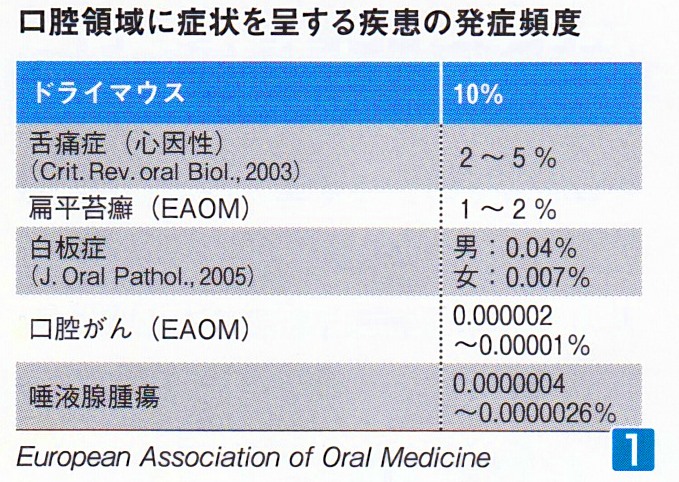 口腔領域に症状を呈する疾患の発症頻度

| ドライマウス | 10% |
|---|---|
| 舌痛症（心因性）(Crit. Rev. oral Biol., 2003) | 2～5％ |
| 扁平苔癬（EAOM） | 1～2％ |
| 白板症 (J. Oral Pathol., 2005) | 男：0.04％ 女：0.007％ |
| 口腔がん（EAOM） | 0.000002 ～0.00001％ |
| 唾液腺腫瘍 | 0.0000004 ～0.0000026％ |

European Association of Oral Medicine

1